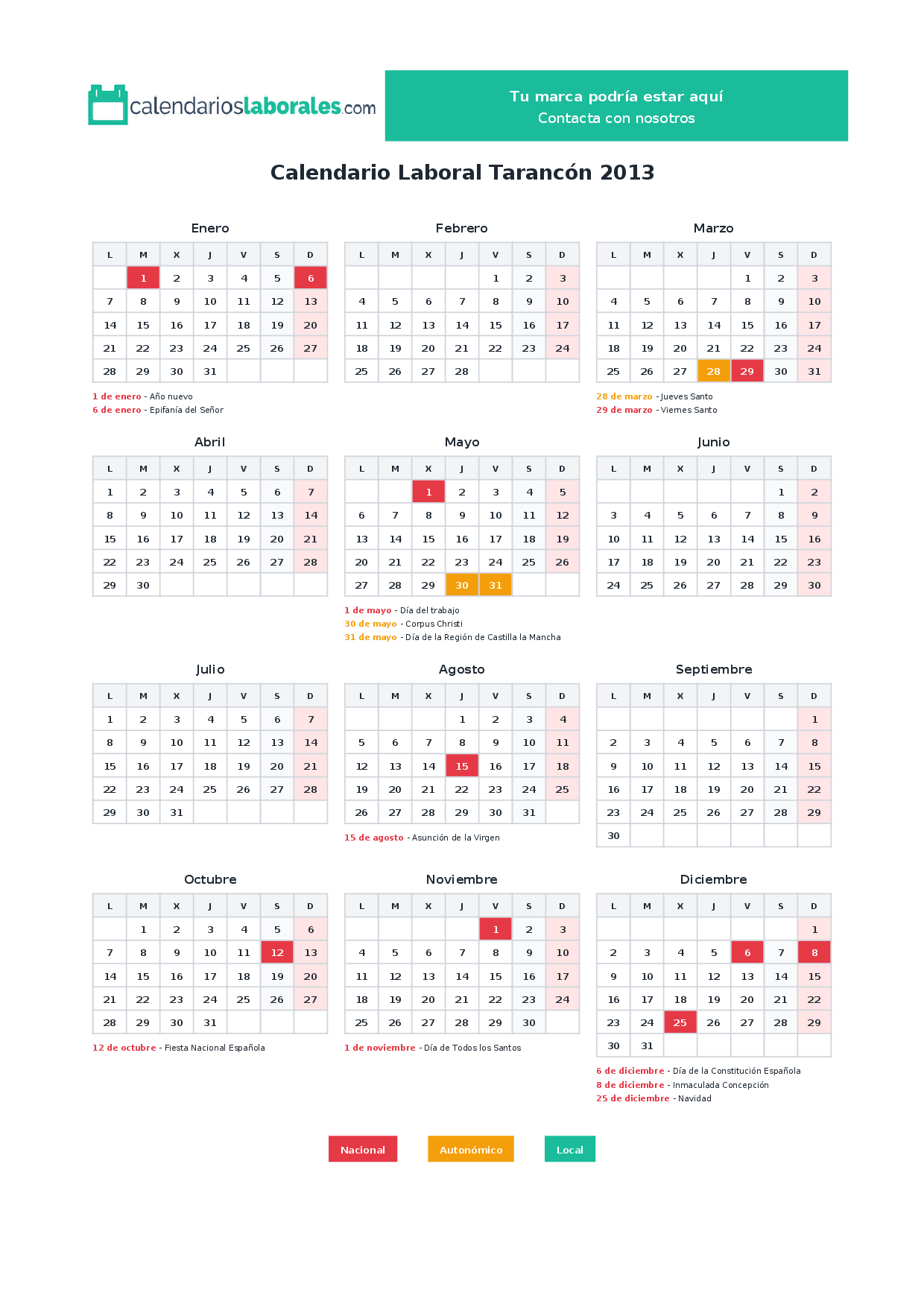 calendarioslaborales.com

Tu marca podría estar aquí
Contacta con nosotros

Calendario Laboral Tarancón 2013

Enero

| L | M | X | J | V | S | D |
|---|---|---|---|---|---|---|
|  | 1 | 2 | 3 | 4 | 5 | 6 |
| 7 | 8 | 9 | 10 | 11 | 12 | 13 |
| 14 | 15 | 16 | 17 | 18 | 19 | 20 |
| 21 | 22 | 23 | 24 | 25 | 26 | 27 |
| 28 | 29 | 30 | 31 |  |  |  |

1 de enero - Año nuevo
6 de enero - Epifanía del Señor

Febrero

| L | M | X | J | V | S | D |
|---|---|---|---|---|---|---|
|  |  |  |  | 1 | 2 | 3 |
| 4 | 5 | 6 | 7 | 8 | 9 | 10 |
| 11 | 12 | 13 | 14 | 15 | 16 | 17 |
| 18 | 19 | 20 | 21 | 22 | 23 | 24 |
| 25 | 26 | 27 | 28 |  |  |  |

Marzo

| L | M | X | J | V | S | D |
|---|---|---|---|---|---|---|
|  |  |  |  | 1 | 2 | 3 |
| 4 | 5 | 6 | 7 | 8 | 9 | 10 |
| 11 | 12 | 13 | 14 | 15 | 16 | 17 |
| 18 | 19 | 20 | 21 | 22 | 23 | 24 |
| 25 | 26 | 27 | 28 | 29 | 30 | 31 |

28 de marzo - Jueves Santo
29 de marzo - Viernes Santo

Abril

| L | M | X | J | V | S | D |
|---|---|---|---|---|---|---|
| 1 | 2 | 3 | 4 | 5 | 6 | 7 |
| 8 | 9 | 10 | 11 | 12 | 13 | 14 |
| 15 | 16 | 17 | 18 | 19 | 20 | 21 |
| 22 | 23 | 24 | 25 | 26 | 27 | 28 |
| 29 | 30 |  |  |  |  |  |

Mayo

| L | M | X | J | V | S | D |
|---|---|---|---|---|---|---|
|  |  | 1 | 2 | 3 | 4 | 5 |
| 6 | 7 | 8 | 9 | 10 | 11 | 12 |
| 13 | 14 | 15 | 16 | 17 | 18 | 19 |
| 20 | 21 | 22 | 23 | 24 | 25 | 26 |
| 27 | 28 | 29 | 30 | 31 |  |  |

1 de mayo - Día del trabajo
30 de mayo - Corpus Christi
31 de mayo - Día de la Región de Castilla la Mancha

Junio

| L | M | X | J | V | S | D |
|---|---|---|---|---|---|---|
|  |  |  |  |  | 1 | 2 |
| 3 | 4 | 5 | 6 | 7 | 8 | 9 |
| 10 | 11 | 12 | 13 | 14 | 15 | 16 |
| 17 | 18 | 19 | 20 | 21 | 22 | 23 |
| 24 | 25 | 26 | 27 | 28 | 29 | 30 |

Julio

| L | M | X | J | V | S | D |
|---|---|---|---|---|---|---|
| 1 | 2 | 3 | 4 | 5 | 6 | 7 |
| 8 | 9 | 10 | 11 | 12 | 13 | 14 |
| 15 | 16 | 17 | 18 | 19 | 20 | 21 |
| 22 | 23 | 24 | 25 | 26 | 27 | 28 |
| 29 | 30 | 31 |  |  |  |  |

Agosto

| L | M | X | J | V | S | D |
|---|---|---|---|---|---|---|
|  |  |  | 1 | 2 | 3 | 4 |
| 5 | 6 | 7 | 8 | 9 | 10 | 11 |
| 12 | 13 | 14 | 15 | 16 | 17 | 18 |
| 19 | 20 | 21 | 22 | 23 | 24 | 25 |
| 26 | 27 | 28 | 29 | 30 | 31 |  |

15 de agosto - Asunción de la Virgen

Septiembre

| L | M | X | J | V | S | D |
|---|---|---|---|---|---|---|
|  |  |  |  |  |  | 1 |
| 2 | 3 | 4 | 5 | 6 | 7 | 8 |
| 9 | 10 | 11 | 12 | 13 | 14 | 15 |
| 16 | 17 | 18 | 19 | 20 | 21 | 22 |
| 23 | 24 | 25 | 26 | 27 | 28 | 29 |
| 30 |  |  |  |  |  |  |

Octubre

| L | M | X | J | V | S | D |
|---|---|---|---|---|---|---|
|  | 1 | 2 | 3 | 4 | 5 | 6 |
| 7 | 8 | 9 | 10 | 11 | 12 | 13 |
| 14 | 15 | 16 | 17 | 18 | 19 | 20 |
| 21 | 22 | 23 | 24 | 25 | 26 | 27 |
| 28 | 29 | 30 | 31 |  |  |  |

12 de octubre - Fiesta Nacional Española

Noviembre

| L | M | X | J | V | S | D |
|---|---|---|---|---|---|---|
|  |  |  |  | 1 | 2 | 3 |
| 4 | 5 | 6 | 7 | 8 | 9 | 10 |
| 11 | 12 | 13 | 14 | 15 | 16 | 17 |
| 18 | 19 | 20 | 21 | 22 | 23 | 24 |
| 25 | 26 | 27 | 28 | 29 | 30 |  |

1 de noviembre - Día de Todos los Santos

Diciembre

| L | M | X | J | V | S | D |
|---|---|---|---|---|---|---|
|  |  |  |  |  |  | 1 |
| 2 | 3 | 4 | 5 | 6 | 7 | 8 |
| 9 | 10 | 11 | 12 | 13 | 14 | 15 |
| 16 | 17 | 18 | 19 | 20 | 21 | 22 |
| 23 | 24 | 25 | 26 | 27 | 28 | 29 |
| 30 | 31 |  |  |  |  |  |

6 de diciembre - Día de la Constitución Española
8 de diciembre - Inmaculada Concepción
25 de diciembre - Navidad

Nacional
Autonómico
Local